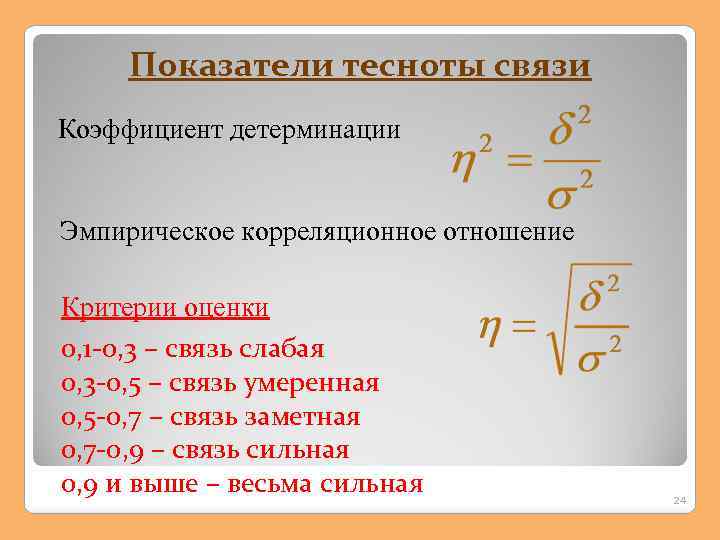 Показатели тесноты связи

Коэффициент детерминации

$\eta^2 = \frac{\delta^2}{\sigma^2}$

Эмпирическое корреляционное отношение

$\eta = \sqrt{\frac{\delta^2}{\sigma^2}}$

Критерии оценки

0,1-0,3 – связь слабая
0,3-0,5 – связь умеренная
0,5-0,7 – связь заметная
0,7-0,9 – связь сильная
0,9 и выше – весьма сильная

24